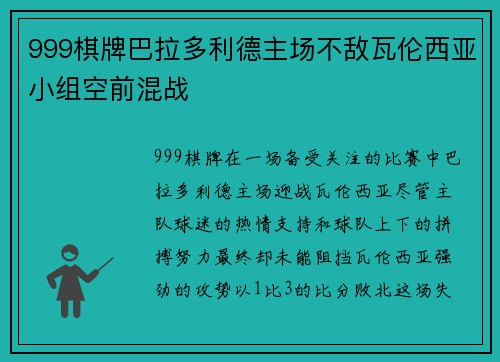 999棋牌巴拉多利德主场不敌瓦伦西亚小组空前混战

999棋牌在一场备受关注的比赛中巴拉多利德主场迎战瓦伦西亚尽管主队球迷的热情支持和球队上下的拼搏努力最终却未能阻挡瓦伦西亚强劲的攻势以1比3的比分败北这场失